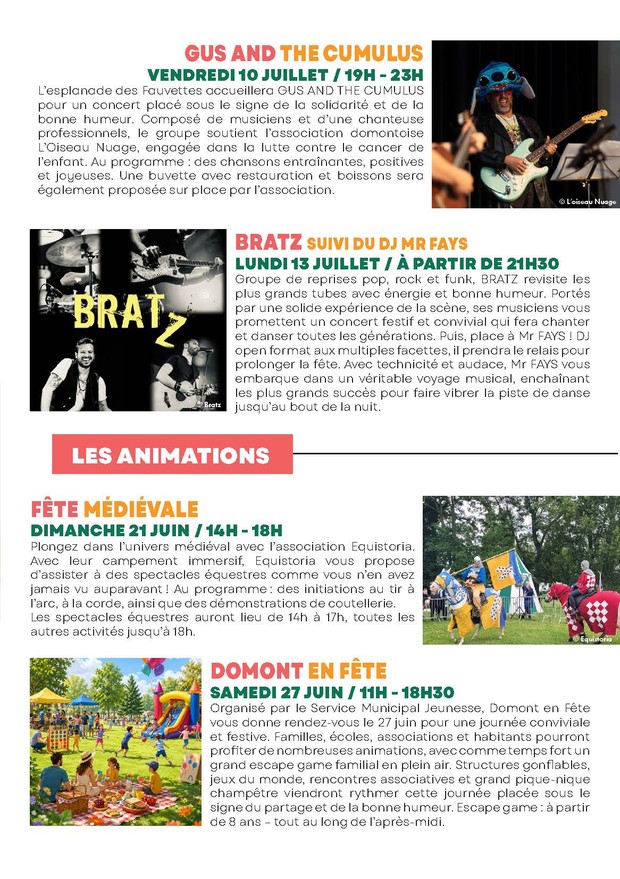 GUS AND THE CUMULUS
VENDREDI 10 JUILLET / 19H - 23H
L'esplanade des Fauvettes accueillera GUS AND THE CUMULUS pour un concert placé sous le signe de la solidarité et de la bonne humeur. Composé de musiciens et d'une chanteuse professionnels, le groupe soutient l'association domontoise L'Oiseau Nuage, engagée dans la lutte contre le cancer de l'enfant. Au programme : des chansons entraînantes, positives et joyeuses. Une buvette avec restauration et boissons sera également proposée sur place par l'association.

© L'oiseau Nuage

BRATZ

© Bratz

BRATZ SUIVI DU DJ MR FAYS
LUNDI 13 JUILLET / À PARTIR DE 21H30
Groupe de reprises pop, rock et funk, BRATZ revisite les plus grands tubes avec énergie et bonne humeur. Portés par une solide expérience de la scène, ses musiciens vous promettent un concert festif et convivial qui fera chanter et danser toutes les générations. Puis, place à Mr FAYS ! DJ open format aux multiples facettes, il prendra le relais pour prolonger la fête. Avec technicité et audace, Mr FAYS vous embarque dans un véritable voyage musical, enchaînant les plus grands succès pour faire vibrer la piste de danse jusqu'au bout de la nuit.

LES ANIMATIONS

FÊTE MÉDIÉVALE
DIMANCHE 21 JUIN / 14H - 18H
Plongez dans l'univers médiéval avec l'association Equistoria. Avec leur campement immersif, Equistoria vous propose d'assister à des spectacles équestres comme vous n'en avez jamais vu auparavant ! Au programme : des initiations au tir à l'arc, à la corde, ainsi que des démonstrations de coutellerie. Les spectacles équestres auront lieu de 14h à 17h, toutes les autres activités jusqu'à 18h.

© Equistoria

DOMONT EN FÊTE
SAMEDI 27 JUIN / 11H - 18H30
Organisé par le Service Municipal Jeunesse, Domont en Fête vous donne rendez-vous le 27 juin pour une journée conviviale et festive. Familles, écoles, associations et habitants pourront profiter de nombreuses animations, avec comme temps fort un grand escape game familial en plein air. Structures gonflables, jeux du monde, rencontres associatives et grand pique-nique champêtre viendront rythmer cette journée placée sous le signe du partage et de la bonne humeur. Escape game : à partir de 8 ans – tout au long de l'après-midi.